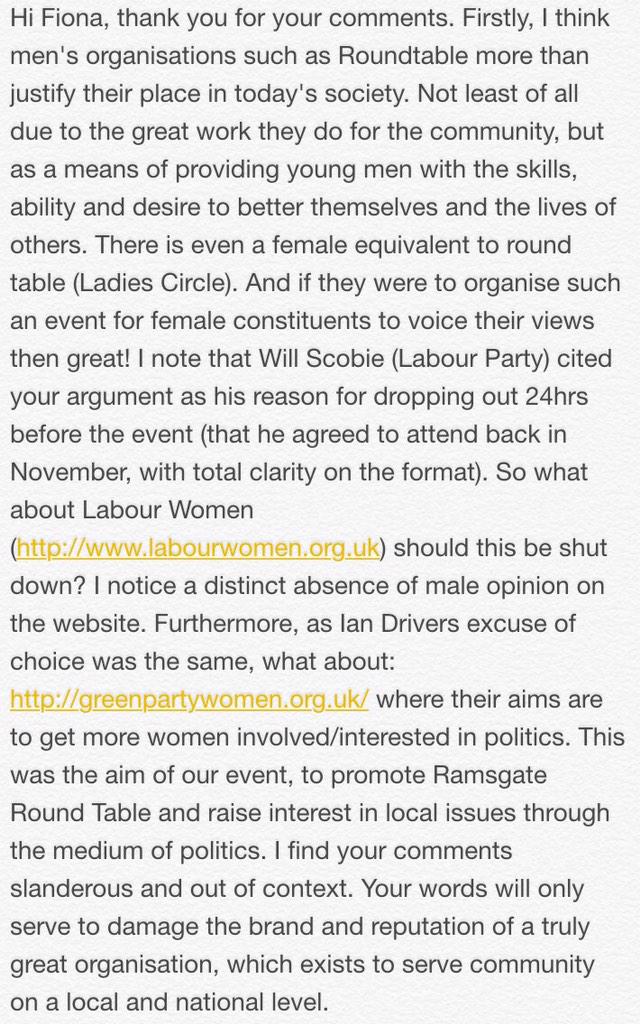 Hi Fiona, thank you for your comments. Firstly, I think men's organisations such as Roundtable more than justify their place in today's society. Not least of all due to the great work they do for the community, but as a means of providing young men with the skills, ability and desire to better themselves and the lives of others. There is even a female equivalent to round table (Ladies Circle). And if they were to organise such an event for female constituents to voice their views then great! I note that Will Scobie (Labour Party) cited your argument as his reason for dropping out 24hrs before the event (that he agreed to attend back in November, with total clarity on the format). So what about Labour Women (http://www.labourwomen.org.uk) should this be shut down? I notice a distinct absence of male opinion on the website. Furthermore, as Ian Drivers excuse of choice was the same, what about: http://greenpartywomen.org.uk/ where their aims are to get more women involved/interested in politics. This was the aim of our event, to promote Ramsgate Round Table and raise interest in local issues through the medium of politics. I find your comments slanderous and out of context. Your words will only serve to damage the brand and reputation of a truly great organisation, which exists to serve community on a local and national level.